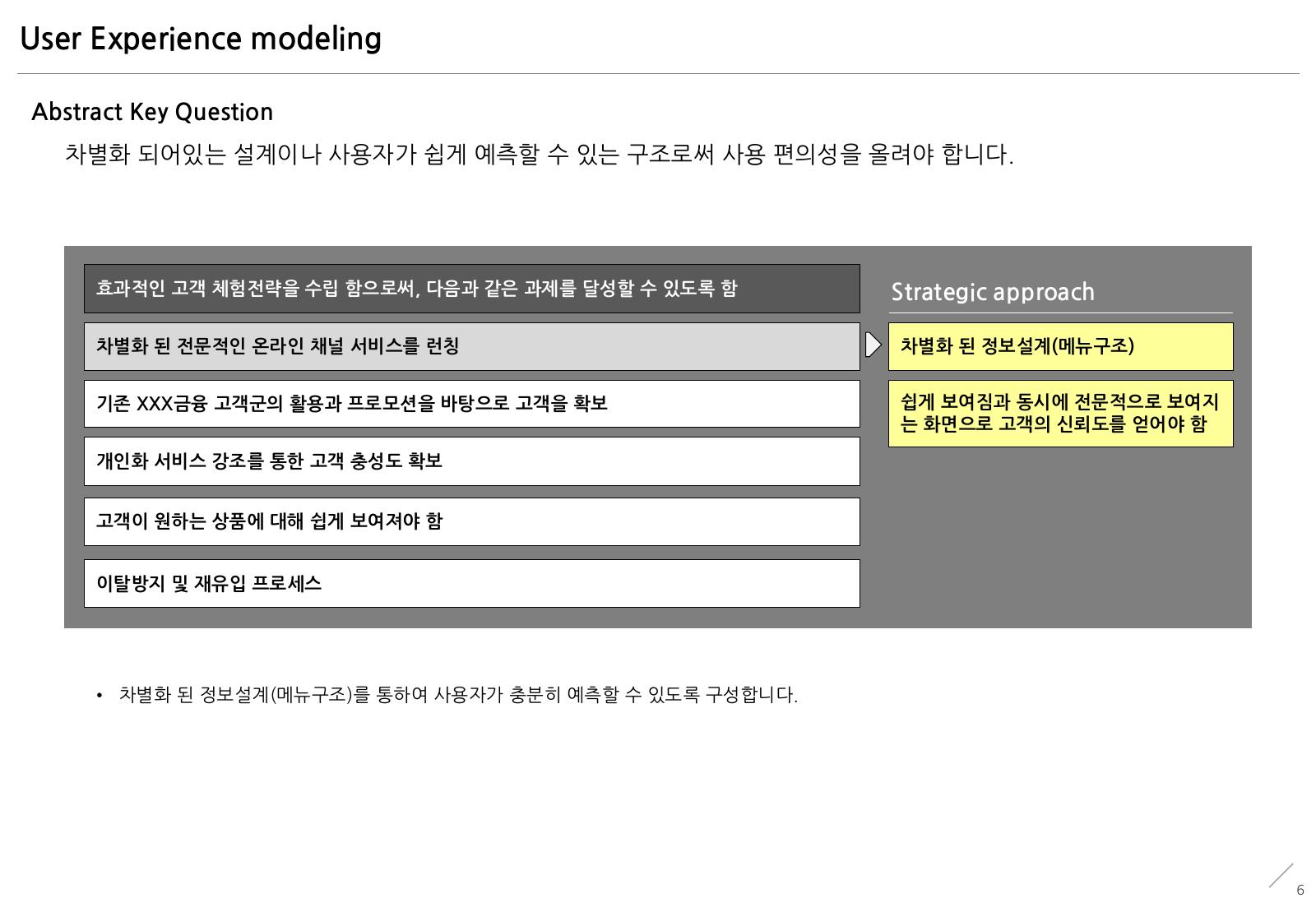 User Experience modeling

Abstract Key Question

차별화 되어있는 설계이나 사용자가 쉽게 예측할 수 있는 구조로써 사용 편의성을 올려야 합니다.

효과적인 고객 체험전략을 수립 함으로써, 다음과 같은 과제를 달성할 수 있도록 함

차별화 된 전문적인 온라인 채널 서비스를 런칭

기존 XXX금융 고객군의 활용과 프로모션을 바탕으로 고객을 확보

개인화 서비스 강조를 통한 고객 충성도 확보

고객이 원하는 상품에 대해 쉽게 보여져야 함

이탈방지 및 재유입 프로세스

Strategic approach

차별화 된 정보설계(메뉴구조)

쉽게 보여짐과 동시에 전문적으로 보여지는 화면으로 고객의 신뢰도를 얻어야 함

• 차별화 된 정보설계(메뉴구조)를 통하여 사용자가 충분히 예측할 수 있도록 구성합니다.

6